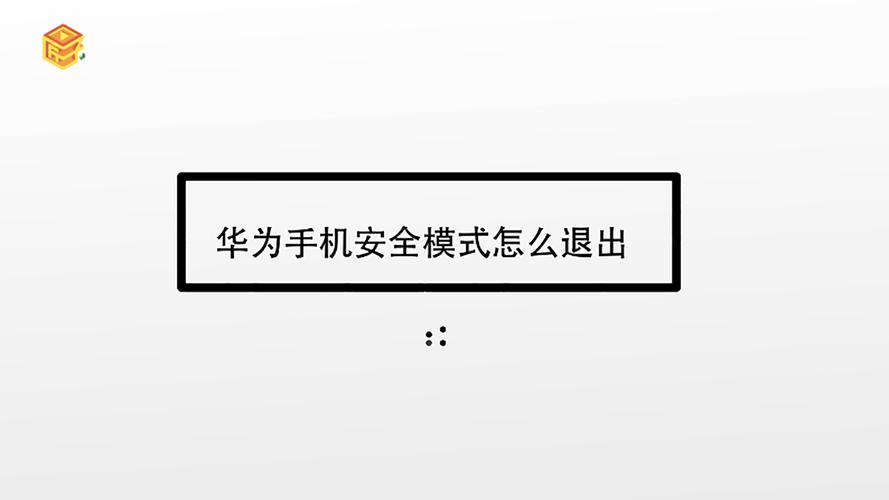 华为手机安全模式怎么退出